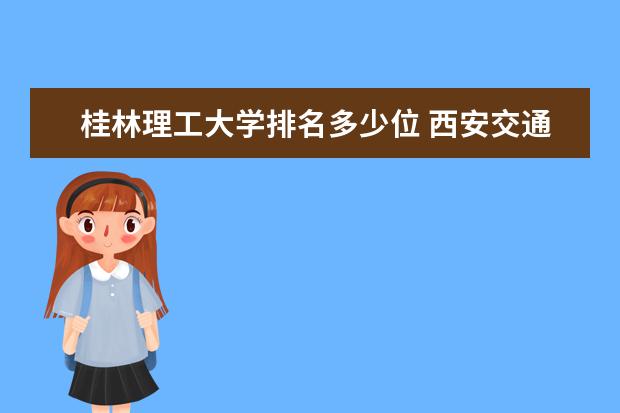 桂林理工大学排名多少位 西安交通